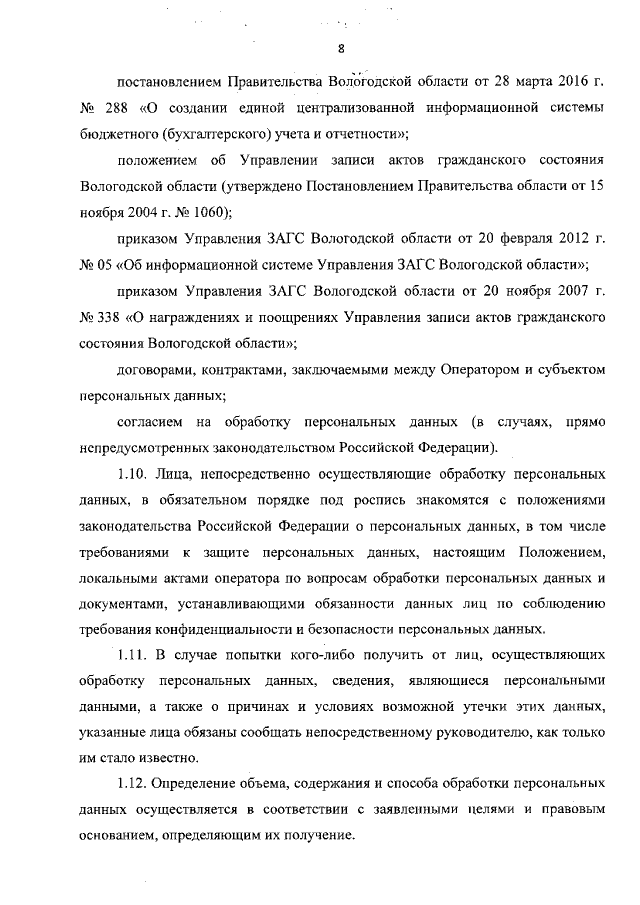 8

постановлением Правительства Вологодской области от 28 марта 2016 г. № 288 «О создании единой централизованной информационной системы бюджетного (бухгалтерского) учета и отчетности»;

положением об Управлении записи актов гражданского состояния Вологодской области (утверждено Постановлением Правительства области от 15 ноября 2004 г. № 1060);

приказом Управления ЗАГС Вологодской области от 20 февраля 2012 г. № 05 «Об информационной системе Управления ЗАГС Вологодской области»;

приказом Управления ЗАГС Вологодской области от 20 ноября 2007 г. № 338 «О награждениях и поощрениях Управления записи актов гражданского состояния Вологодской области»;

договорами, контрактами, заключаемыми между Оператором и субъектом персональных данных;

согласием на обработку персональных данных (в случаях, прямо непредусмотренных законодательством Российской Федерации).

1.10. Лица, непосредственно осуществляющие обработку персональных данных, в обязательном порядке под роспись знакомятся с положениями законодательства Российской Федерации о персональных данных, в том числе требованиями к защите персональных данных, настоящим Положением, локальными актами оператора по вопросам обработки персональных данных и документами, устанавливающими обязанности данных лиц по соблюдению требования конфиденциальности и безопасности персональных данных.

1.11. В случае попытки кого-либо получить от лиц, осуществляющих обработку персональных данных, сведения, являющиеся персональными данными, а также о причинах и условиях возможной утечки этих данных, указанные лица обязаны сообщать непосредственному руководителю, как только им стало известно.

1.12. Определение объема, содержания и способа обработки персональных данных осуществляется в соответствии с заявленными целями и правовым основанием, определяющим их получение.